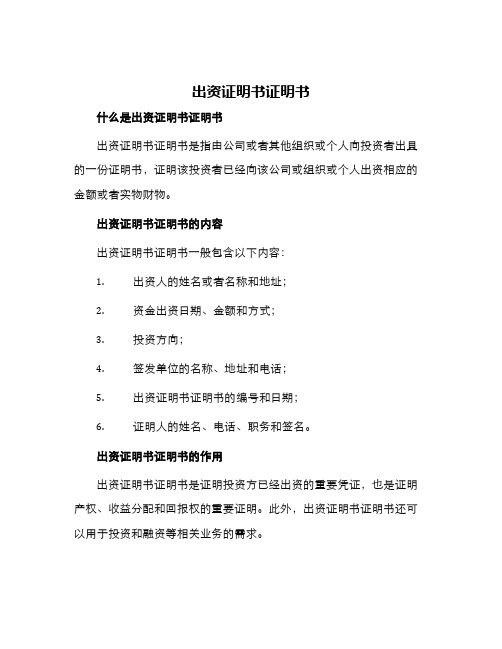 出资证明书证明书

什么是出资证明书证明书

出资证明书证明书是指由公司或者其他组织或个人向投资者出具的一份证明书，证明该投资者已经向该公司或组织或个人出资相应的金额或者实物财物。

出资证明书证明书的内容

出资证明书证明书一般包含以下内容：

1. 出资人的姓名或者名称和地址；

2. 资金出资日期、金额和方式；

3. 投资方向；

4. 签发单位的名称、地址和电话；

5. 出资证明书证明书的编号和日期；

6. 证明人的姓名、电话、职务和签名。

出资证明书证明书的作用

出资证明书证明书是证明投资方已经出资的重要凭证，也是证明产权、收益分配和回报权的重要证明。此外，出资证明书证明书还可以用于投资和融资等相关业务的需求。